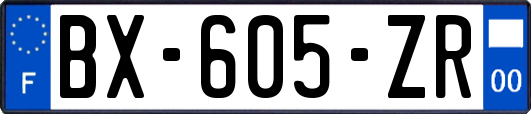 F
BX-605-ZR
00